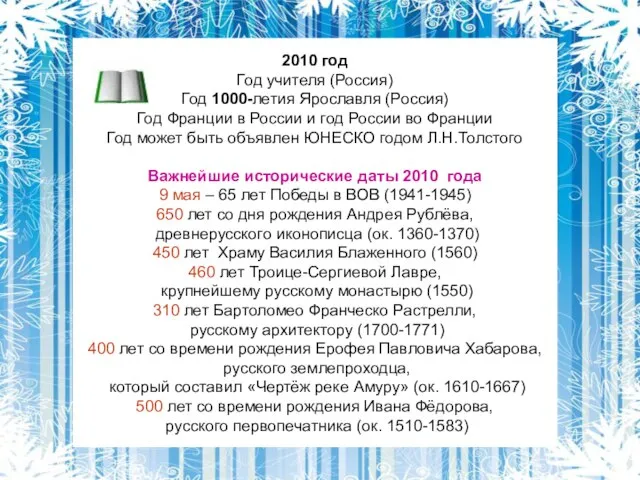 2010 год
Год учителя (Россия)
Год 1000-летия Ярославля (Россия)
Год Франции в России и год России во Франции
Год может быть объявлен ЮНЕСКО годом Л.Н.Толстого

Важнейшие исторические даты 2010 года
9 мая – 65 лет Победы в ВОВ (1941-1945)
650 лет со дня рождения Андрея Рублёва, древнерусского иконописца (ок. 1360-1370)
450 лет Храму Василия Блаженного (1560)
460 лет Троице-Сергиевой Лавре, крупнейшему русскому монастырю (1550)
310 лет Бартоломео Франческо Растрелли, русскому архитектору (1700-1771)
400 лет со времени рождения Ерофея Павловича Хабарова, русского землепроходца, который составил «Чертёж реке Амуру» (ок. 1610-1667)
500 лет со времени рождения Ивана Фёдорова, русского первопечатника (ок. 1510-1583)